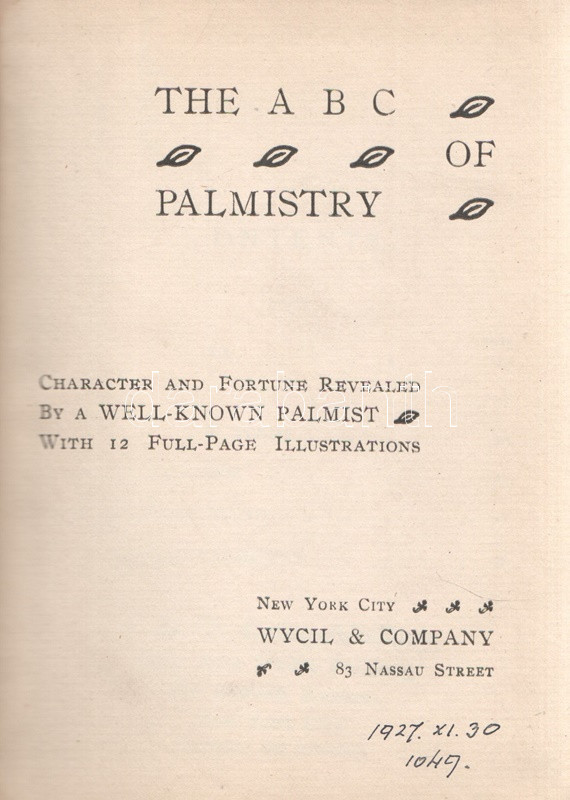 THE A B C
OF
PALMISTRY

CHARACTER AND FORTUNE REVEALED
BY A WELL-KNOWN PALMIST
WITH 12 FULL-PAGE ILLUSTRATIONS

NEW YORK CITY
WYCIL & COMPANY
83 NASSAU STREET

1927. XI. 30
1047.

darabanth